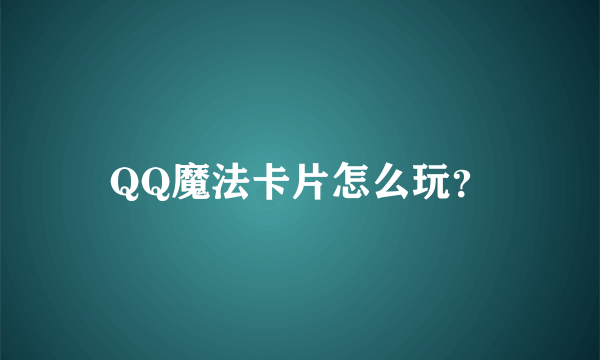 QQ魔法卡片怎么玩?